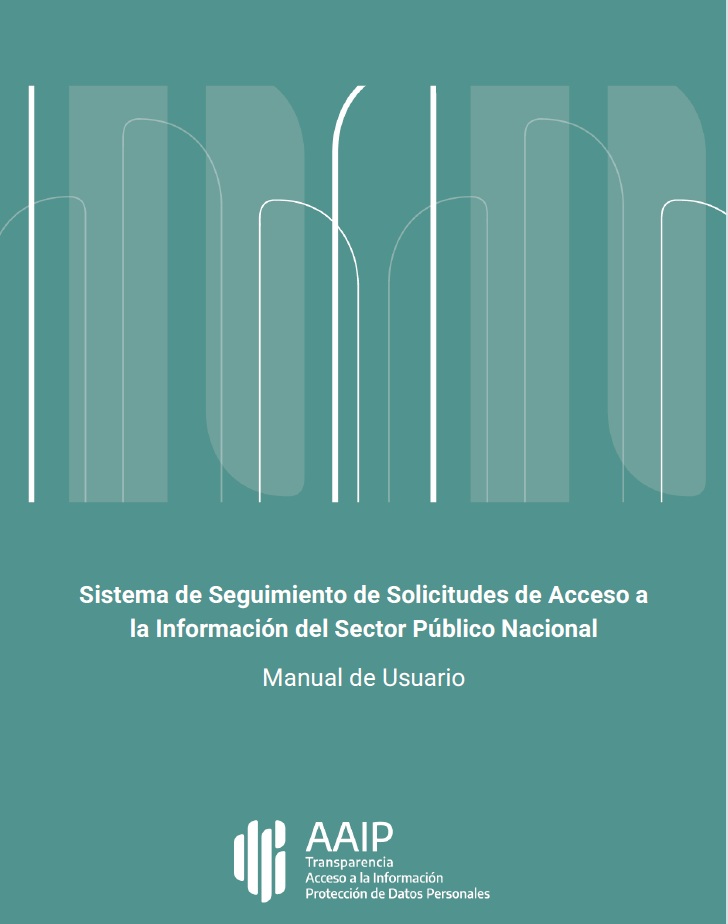 Sistema de Seguimiento de Solicitudes de Acceso a la Información del Sector Público Nacional

Manual de Usuario

AAIP
Transparencia
Acceso a la Información
Protección de Datos Personales